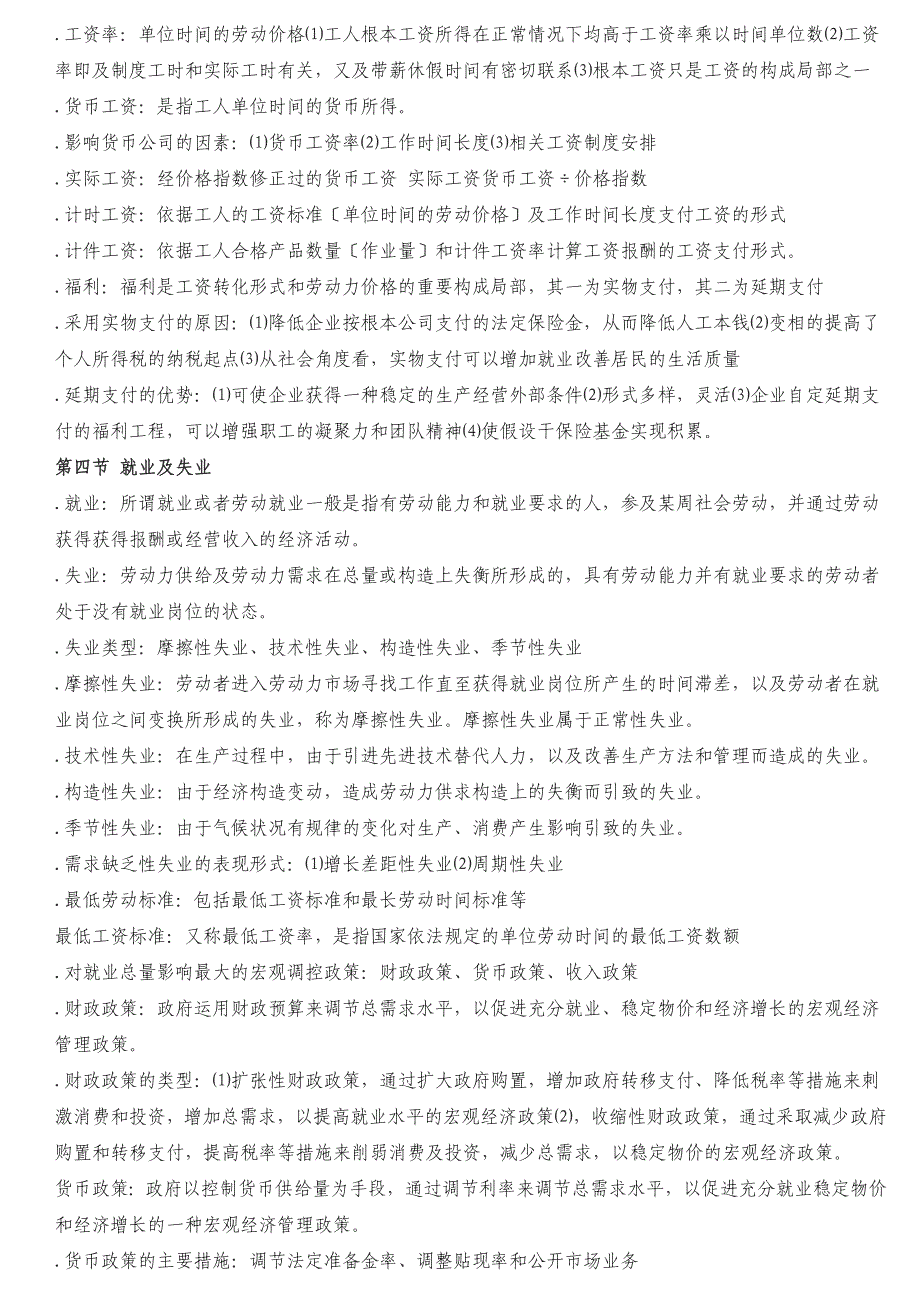 . 工资率：单位时间的劳动价格(1)工人根本工资所得在正常情况下均高于工资率乘以时间单位数(2)工资率即及制度工时和实际工时有关，又及带薪休假时间有密切联系(3)根本工资只是工资的构成局部之一
. 货币工资：是指工人单位时间的货币所得。
. 影响货币公司的因素：(1)货币工资率(2)工作时间长度(3)相关工资制度安排
. 实际工资：经价格指数修正过的货币工资 实际工资货币工资÷价格指数
. 计时工资：依据工人的工资标准〔单位时间的劳动价格〕及工作时间长度支付工资的形式
. 计件工资：依据工人合格产品数量〔作业量〕和计件工资率计算工资报酬的工资支付形式。
. 福利：福利是工资转化形式和劳动力价格的重要构成局部，其一为实物支付，其二为延期支付
. 采用实物支付的原因：(1)降低企业按根本公司支付的法定保险金，从而降低人工本钱(2)变相的提高了个人所得税的纳税起点(3)从社会角度看，实物支付可以增加就业改善居民的生活质量
. 延期支付的优势：(1)可使企业获得一种稳定的生产经营外部条件(2)形式多样，灵活(3)企业自定延期支付的福利工程，可以增强职工的凝聚力和团队精神(4)使假设干保险基金实现积累。
第四节 就业及失业
. 就业：所谓就业或者劳动就业一般是指有劳动能力和就业要求的人，参及某周社会劳动，并通过劳动获得获得报酬或经营收入的经济活动。
. 失业：劳动力供给及劳动力需求在总量或构造上失衡所形成的，具有劳动能力并有就业要求的劳动者处于没有就业岗位的状态。
. 失业类型：摩擦性失业、技术性失业、构造性失业、季节性失业
. 摩擦性失业：劳动者进入劳动力市场寻找工作直至获得就业岗位所产生的时间滞差，以及劳动者在就业岗位之间变换所形成的失业，称为摩擦性失业。摩擦性失业属于正常性失业。
. 技术性失业：在生产过程中，由于引进先进技术替代人力，以及改善生产方法和管理而造成的失业。
. 构造性失业：由于经济构造变动，造成劳动力供求构造上的失衡而引致的失业。
. 季节性失业：由于气候状况有规律的变化对生产、消费产生影响引致的失业。
. 需求缺乏性失业的表现形式：(1)增长差距性失业(2)周期性失业
. 最低劳动标准：包括最低工资标准和最长劳动时间标准等
最低工资标准：又称最低工资率，是指国家依法规定的单位劳动时间的最低工资数额
. 对就业总量影响最大的宏观调控政策：财政政策、货币政策、收入政策
. 财政政策：政府运用财政预算来调节总需求水平，以促进充分就业、稳定物价和经济增长的宏观经济管理政策。
. 财政政策的类型：(1)扩张性财政政策，通过扩大政府购置，增加政府转移支付、降低税率等措施来刺激消费和投资，增加总需求，以提高就业水平的宏观经济政策(2)，收缩性财政政策，通过采取减少政府购置和转移支付，提高税率等措施来削弱消费及投资，减少总需求，以稳定物价的宏观经济政策。
货币政策：政府以控制货币供给量为手段，通过调节利率来调节总需求水平，以促进充分就业稳定物价和经济增长的一种宏观经济管理政策。
. 货币政策的主要措施：调节法定准备金率、调整贴现率和公开市场业务